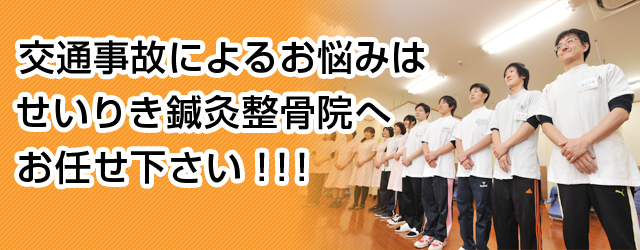 交通事故によるお悩みは
せいりき鍼灸整骨院へ
お任せ下さい！！！